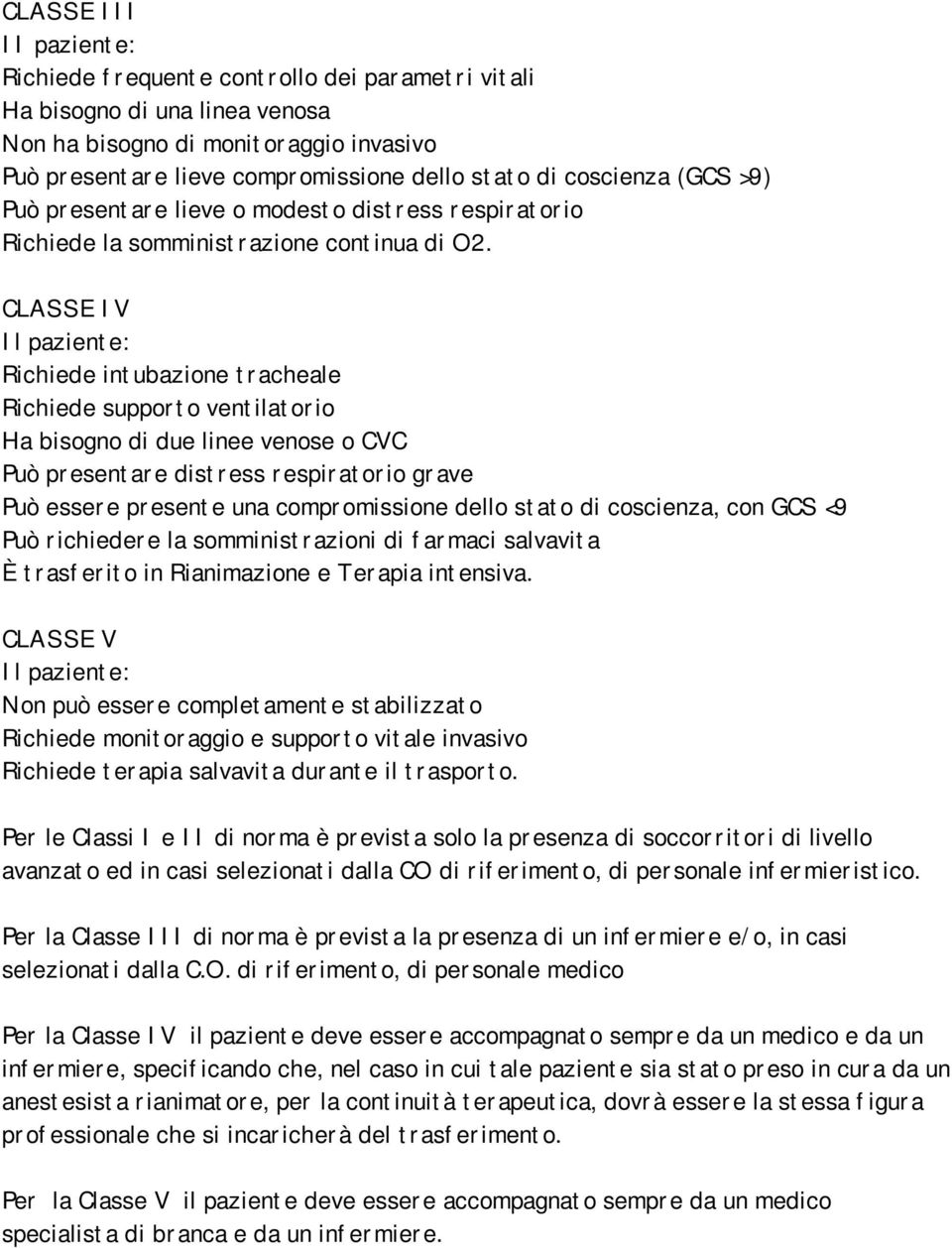 CLASSE III
Il paziente:
Richiede frequente controllo dei parametri vitali
Ha bisogno di una linea venosa
Non ha bisogno di monitoraggio invasivo
Può presentare lieve compromissione dello stato di coscienza (GCS >9)
Può presentare lieve o modesto distress respiratorio
Richiede la somministrazione continua di O2.

CLASSE IV
Il paziente:
Richiede intubazione tracheale
Richiede supporto ventilatorio
Ha bisogno di due linee venose o CVC
Può presentare distress respiratorio grave
Può essere presente una compromissione dello stato di coscienza, con GCS <9
Può richiedere la somministrazioni di farmaci salvavita
È trasferito in Rianimazione e Terapia intensiva.

CLASSE V
Il paziente:
Non può essere completamente stabilizzato
Richiede monitoraggio e supporto vitale invasivo
Richiede terapia salvavita durante il trasporto.

Per le Classi I e II di norma è prevista solo la presenza di soccorritori di livello avanzato ed in casi selezionati dalla CO di riferimento, di personale infermieristico.

Per la Classe III di norma è prevista la presenza di un infermiere e/o, in casi selezionati dalla C.O. di riferimento, di personale medico

Per la Classe IV il paziente deve essere accompagnato sempre da un medico e da un infermiere, specificando che, nel caso in cui tale paziente sia stato preso in cura da un anestesista rianimatore, per la continuità terapeutica, dovrà essere la stessa figura professionale che si incaricherà del trasferimento.

Per la Classe V il paziente deve essere accompagnato sempre da un medico specialista di branca e da un infermiere.